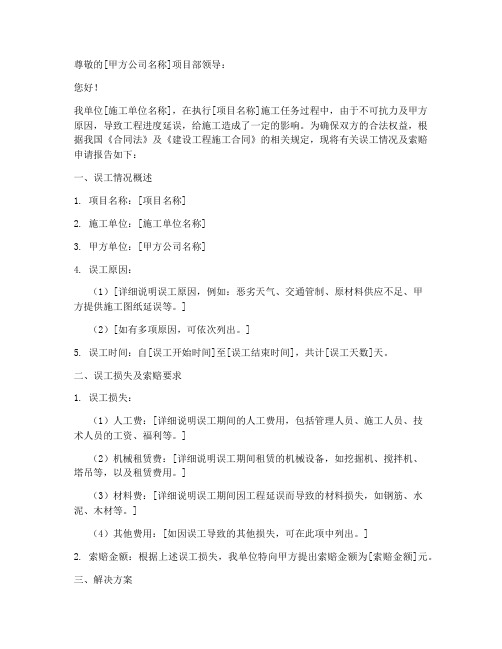 尊敬的[甲方公司名称]项目部领导：

您好！

我单位[施工单位名称]，在执行[项目名称]施工任务过程中，由于不可抗力及甲方原因，导致工程进度延误，给施工造成了一定的影响。为确保双方的合法权益，根据我国《合同法》及《建设工程施工合同》的相关规定，现将有关误工情况及索赔申请报告如下：

一、误工情况概述

1. 项目名称：[项目名称]

2. 施工单位：[施工单位名称]

3. 甲方单位：[甲方公司名称]

4. 误工原因：

（1）[详细说明误工原因，例如：恶劣天气、交通管制、原材料供应不足、甲方提供施工图纸延误等。]

（2）[如有多项原因，可依次列出。]

5. 误工时间：自[误工开始时间]至[误工结束时间]，共计[误工天数]天。

二、误工损失及索赔要求

1. 误工损失：

（1）人工费：[详细说明误工期间的人工费用，包括管理人员、施工人员、技术人员的工资、福利等。]

（2）机械租赁费：[详细说明误工期间租赁的机械设备，如挖掘机、搅拌机、塔吊等，以及租赁费用。]

（3）材料费：[详细说明误工期间因工程延误而导致的材料损失，如钢筋、水泥、木材等。]

（4）其他费用：[如因误工导致的其他损失，可在此项中列出。]

2. 索赔金额：根据上述误工损失，我单位特向甲方提出索赔金额为[索赔金额]元。

三、解决方案